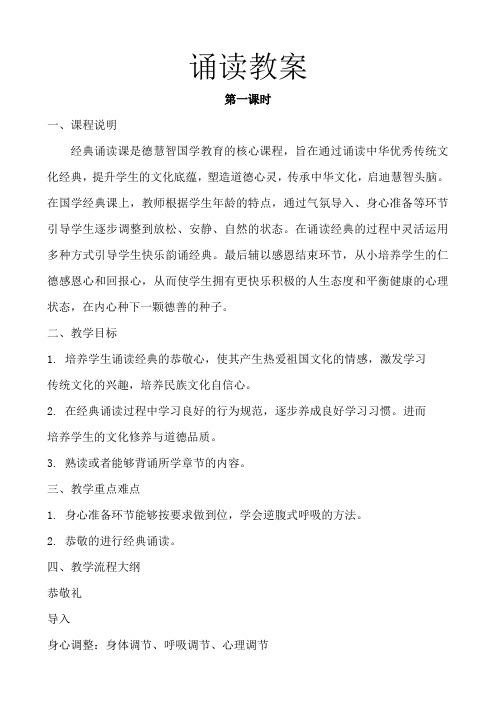 诵读教案

第一课时

一、课程说明

经典诵读课是德慧智国学教育的核心课程，旨在通过诵读中华优秀传统文化经典，提升学生的文化底蕴，塑造道德心灵，传承中华文化，启迪慧智头脑。在国学经典课上，教师根据学生年龄的特点，通过气氛导入、身心准备等环节引导学生逐步调整到放松、安静、自然的状态。在诵读经典的过程中灵活运用多种方式引导学生快乐韵诵经典。最后辅以感恩结束环节，从小培养学生的仁德感恩心和回报心，从而使学生拥有更快乐积极的人生态度和平衡健康的心理状态，在内心种下一颗德善的种子。

二、教学目标

1. 培养学生诵读经典的恭敬心，使其产生热爱祖国文化的情感，激发学习传统文化的兴趣，培养民族文化自信心。

2. 在经典诵读过程中学习良好的行为规范，逐步养成良好学习习惯。进而培养学生的文化修养与道德品质。

3. 熟读或者能够背诵所学章节的内容。

三、教学重点难点

1. 身心准备环节能够按要求做到位，学会逆腹式呼吸的方法。

2. 恭敬的进行经典诵读。

四、教学流程大纲

恭敬礼

导入

身心调整：身体调节、呼吸调节、心理调节